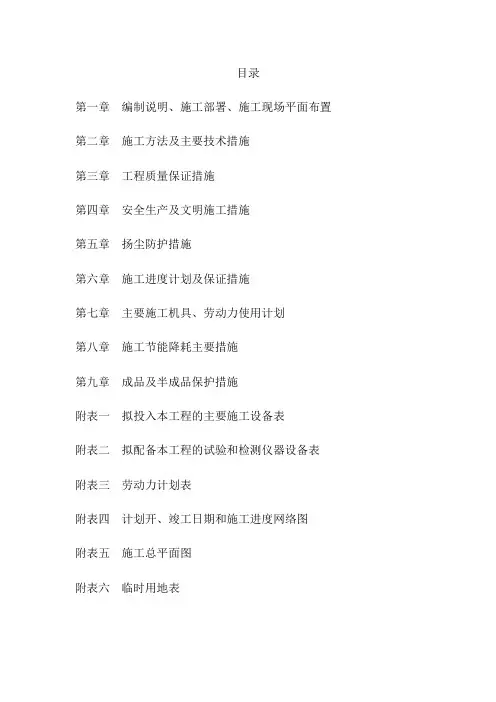 目录

第一章 编制说明、施工部署、施工现场平面布置

第二章 施工方法及主要技术措施

第三章 工程质量保证措施

第四章 安全生产及文明施工措施

第五章 扬尘防护措施

第六章 施工进度计划及保证措施

第七章 主要施工机具、劳动力使用计划

第八章 施工节能降耗主要措施

第九章 成品及半成品保护措施

附表一 拟投入本工程的主要施工设备表

附表二 拟配备本工程的试验和检测仪器设备表

附表三 劳动力计划表

附表四 计划开、竣工日期和施工进度网络图

附表五 施工总平面图

附表六 临时用地表